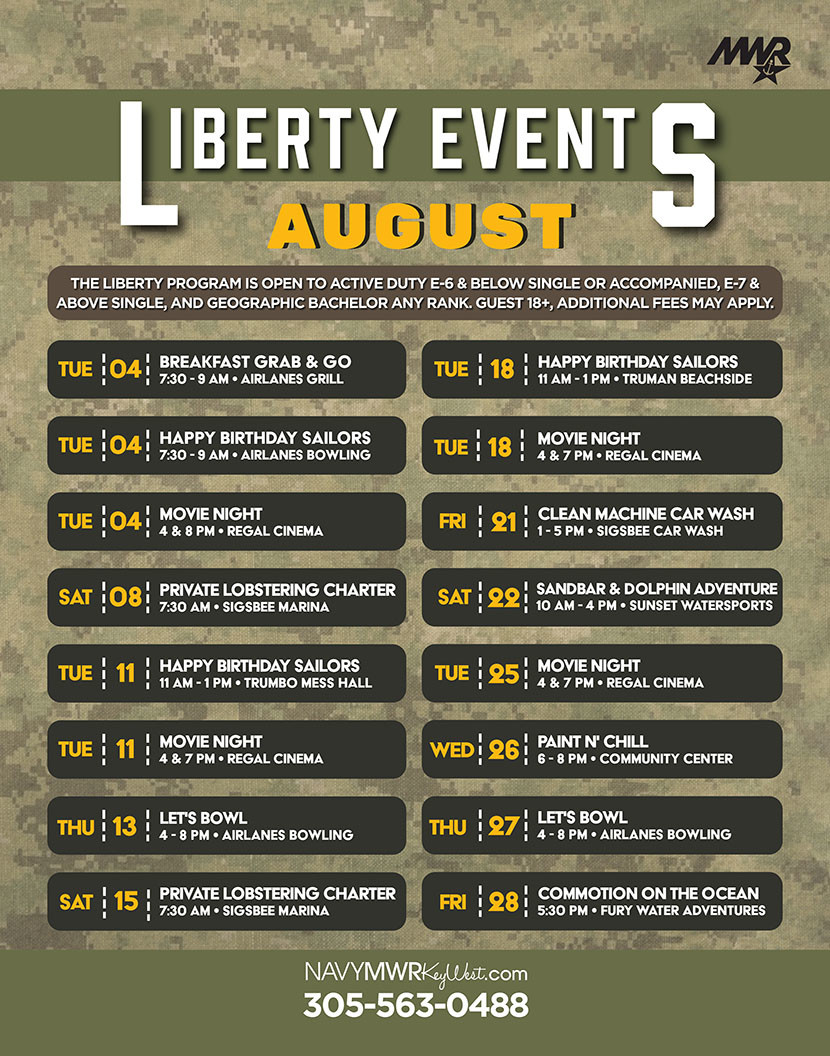 MWR

LIBERTY EVENTS
AUGUST

THE LIBERTY PROGRAM IS OPEN TO ACTIVE DUTY E-6 & BELOW SINGLE OR ACCOMPANIED, E-7 & ABOVE SINGLE, AND GEOGRAPHIC BACHELOR ANY RANK. GUEST 18+, ADDITIONAL FEES MAY APPLY.

TUE 04 BREAKFAST GRAB & GO
7:30 - 9 AM • AIRLANES GRILL

TUE 04 HAPPY BIRTHDAY SAILORS
7:30 - 9 AM • AIRLANES BOWLING

TUE 04 MOVIE NIGHT
4 & 8 PM • REGAL CINEMA

SAT 08 PRIVATE LOBSTERING CHARTER
7:30 AM • SIGSBEE MARINA

TUE 11 HAPPY BIRTHDAY SAILORS
11 AM - 1 PM • TRUMBO MESS HALL

TUE 11 MOVIE NIGHT
4 & 7 PM • REGAL CINEMA

THU 13 LET'S BOWL
4 - 8 PM • AIRLANES BOWLING

SAT 15 PRIVATE LOBSTERING CHARTER
7:30 AM • SIGSBEE MARINA

TUE 18 HAPPY BIRTHDAY SAILORS
11 AM - 1 PM • TRUMAN BEACHSIDE

TUE 18 MOVIE NIGHT
4 & 7 PM • REGAL CINEMA

FRI 21 CLEAN MACHINE CAR WASH
1 - 5 PM • SIGSBEE CAR WASH

SAT 22 SANDBAR & DOLPHIN ADVENTURE
10 AM - 4 PM • SUNSET WATERSPORTS

TUE 25 MOVIE NIGHT
4 & 7 PM • REGAL CINEMA

WED 26 PAINT N' CHILL
6 - 8 PM • COMMUNITY CENTER

THU 27 LET'S BOWL
4 - 8 PM • AIRLANES BOWLING

FRI 28 COMMOTION ON THE OCEAN
5:30 PM • FURY WATER ADVENTURES

NAVYMWRKeyWest.com
305-563-0488